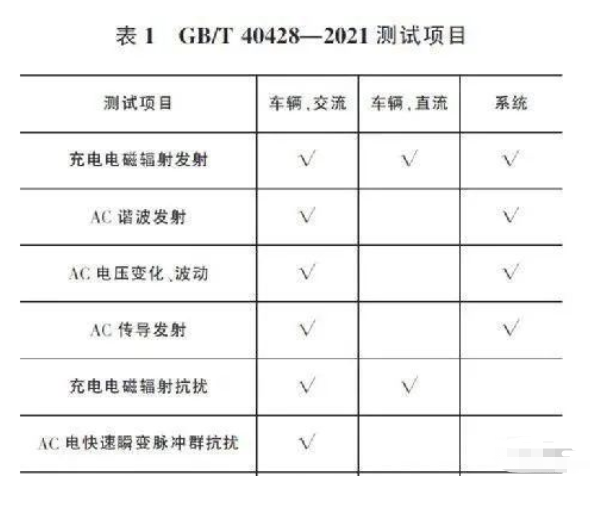 表1 GB/T 40428—2021测试项目

| 测试项目 | 车辆、交流 | 车辆、直流 | 系统 |
|---|---|---|---|
| 充电电磁辐射发射 | √ | √ | √ |
| AC谐波发射 | √ |  | √ |
| AC电压变化、波动 | √ |  | √ |
| AC传导发射 | √ |  | √ |
| 充电电磁辐射抗扰 | √ | √ |  |
| AC电快速瞬变脉冲群抗扰 | √ |  |  |